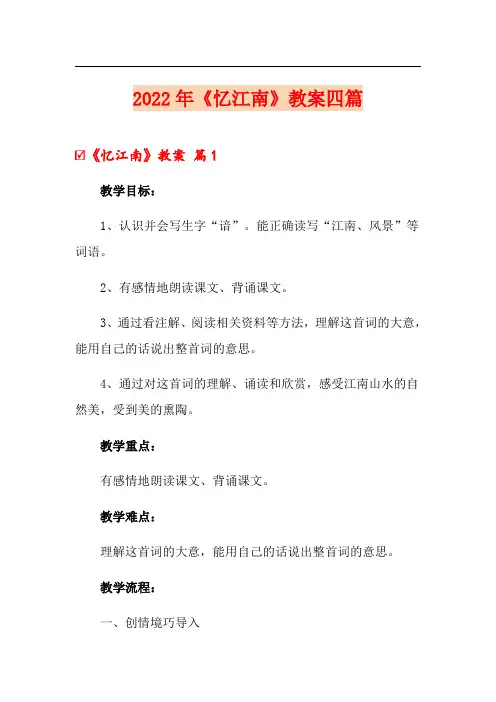 2022年《忆江南》教案四篇

☑《忆江南》教案 篇1

教学目标：

1、认识并会写生字“谙”。能正确读写“江南、风景”等词语。

2、有感情地朗读课文、背诵课文。

3、通过看注解、阅读相关资料等方法，理解这首词的大意，能用自己的话说出整首词的意思。

4、通过对这首词的理解、诵读和欣赏，感受江南山水的自然美，受到美的熏陶。

教学重点：

有感情地朗读课文、背诵课文。

教学难点：

理解这首词的大意，能用自己的话说出整首词的意思。

教学流程：

一、创情境巧导入